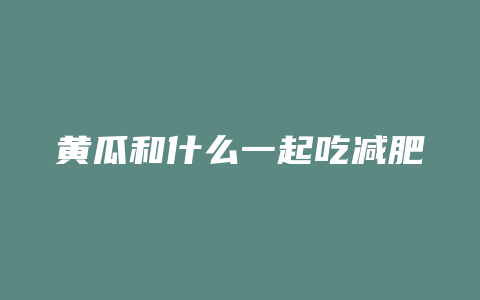 黄瓜和什么一起吃减肥